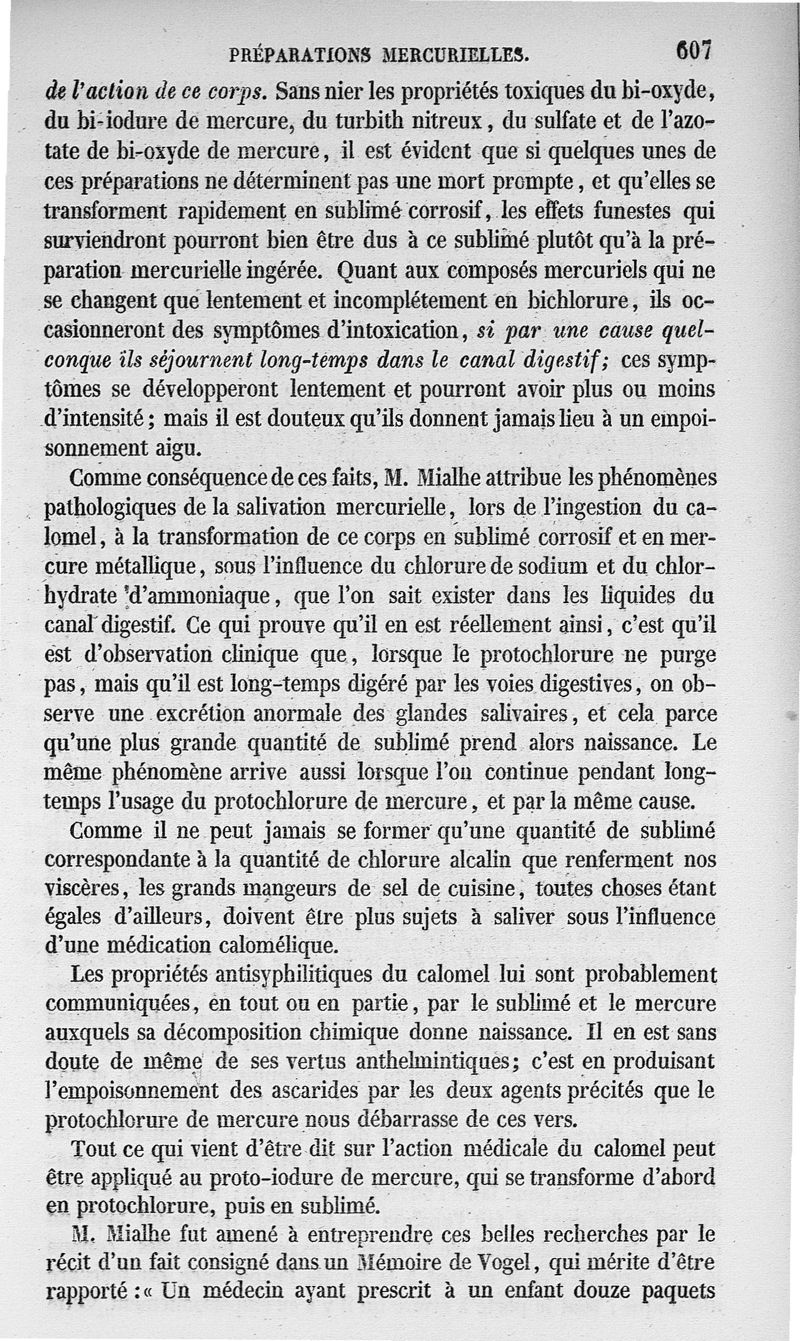 PRÉPARATIONS MERCURIELLES. 607

de l'action de ce corps. Sans nier les propriétés toxiques du bi-oxyde, du bi-iodure de mercure, du turbith nitreux, du sulfate et de l'azotate de bi-oxyde de mercure, il est évident que si quelques unes de ces préparations ne déterminent pas une mort prompte, et qu'elles se transforment rapidement en sublimé corrosif, les effets funestes qui surviendront pourront bien être dus à ce sublimé plutôt qu'à la préparation mercurielle ingérée. Quant aux composés mercuriels qui ne se changent que lentement et incomplétement en bichlorure, ils occasionneront des symptômes d'intoxication, si par une cause quelconque ils séjournent long-temps dans le canal digestif; ces symptômes se développeront lentement et pourront avoir plus ou moins d'intensité; mais il est douteux qu'ils donnent jamais lieu à un empoisonnement aigu.

Comme conséquence de ces faits, M. Mialhe attribue les phénomènes pathologiques de la salivation mercurielle, lors de l'ingestion du calomel, à la transformation de ce corps en sublimé corrosif et en mercure métallique, sous l'influence du chlorure de sodium et du chlorhydrate d'ammoniaque, que l'on sait exister dans les liquides du canal digestif. Ce qui prouve qu'il en est réellement ainsi, c'est qu'il est d'observation clinique que, lorsque le protochlorure ne purge pas, mais qu'il est long-temps digéré par les voies digestives, on observe une excrétion anormale des glandes salivaires, et cela parce qu'une plus grande quantité de sublimé prend alors naissance. Le même phénomène arrive aussi lorsque l'on continue pendant long-temps l'usage du protochlorure de mercure, et par la même cause.

Comme il ne peut jamais se former qu'une quantité de sublimé correspondante à la quantité de chlorure alcalin que renferment nos viscères, les grands mangeurs de sel de cuisine, toutes choses étant égales d'ailleurs, doivent être plus sujets à saliver sous l'influence d'une médication calomélique.

Les propriétés antisyphilitiques du calomel lui sont probablement communiquées, en tout ou en partie, par le sublimé et le mercure auxquels sa décomposition chimique donne naissance. Il en est sans doute de même de ses vertus anthelmintiques; c'est en produisant l'empoisonnement des ascarides par les deux agents précités que le protochlorure de mercure nous débarrasse de ces vers.

Tout ce qui vient d'être dit sur l'action médicale du calomel peut être appliqué au proto-iodure de mercure, qui se transforme d'abord en protochlorure, puis en sublimé.

M. Mialhe fut amené à entreprendre ces belles recherches par le récit d'un fait consigné dans un Mémoire de Vogel, qui mérite d'être rapporté : « Un médecin ayant prescrit à un enfant douze paquets